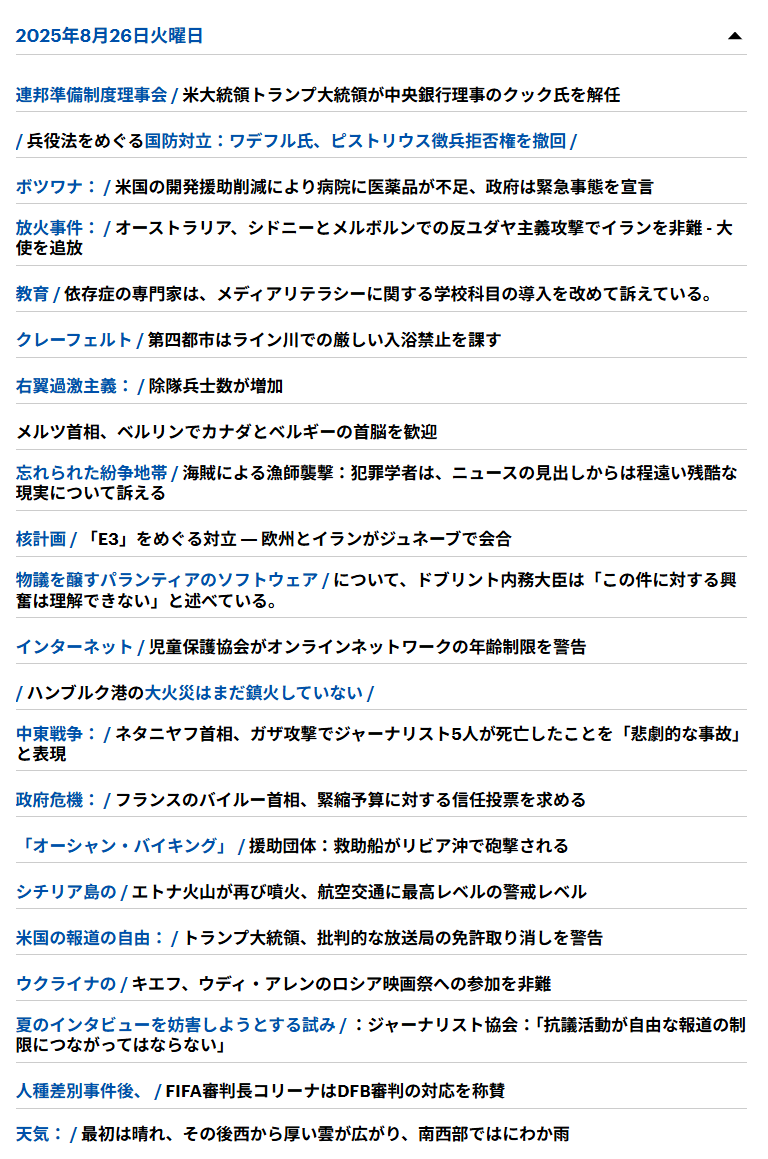 2025年8月26日火曜日

連邦準備制度理事会 / 米大統領トランプ大統領が中央銀行理事のクック氏を解任

/ 兵役法をめぐる国防対立：ワデフル氏、ピストリウス徴兵拒否権を撤回 /

ボツワナ： / 米国の開発援助削減により病院に医薬品が不足、政府は緊急事態を宣言

放火事件： / オーストラリア、シドニーとメルボルンでの反ユダヤ主義攻撃でイランを非難 - 大使を追放

教育 / 依存症の専門家は、メディアリテラシーに関する学校科目の導入を改めて訴えている。

クレーフェルト / 第四都市はライン川での厳しい入浴禁止を課す

右翼過激主義： / 除隊兵士数が増加

メルツ首相、ベルリンでカナダとベルギーの首脳を歓迎

忘れられた紛争地帯 / 海賊による漁師襲撃：犯罪学者は、ニュースの見出しからは程遠い残酷な現実について訴える

核計画 / 「E3」をめぐる対立 — 欧州とイランがジュネーブで会合

物議を醸すパランティアのソフトウェア / について、ドブリント内務大臣は「この件に対する興奮は理解できない」と述べている。

インターネット / 児童保護協会がオンラインネットワークの年齢制限を警告

/ ハンブルク港の大火災はまだ鎮火していない /

中東戦争： / ネタニヤフ首相、ガザ攻撃でジャーナリスト5人が死亡したことを「悲劇的な事故」と表現

政府危機： / フランスのバイルー首相、緊縮予算に対する信任投票を求める

「オーシャン・バイキング」 / 援助団体：救助船がリビア沖で砲撃される

シチリア島の / エトナ火山が再び噴火、航空交通に最高レベルの警戒レベル

米国の報道の自由： / トランプ大統領、批判的な放送局の免許取り消しを警告

ウクライナの / キエフ、ウディ・アレンのロシア映画祭への参加を非難

夏のインタビューを妨害しようとする試み / ：ジャーナリスト協会：「抗議活動が自由な報道の制限につながってはならない」

人種差別事件後、 / FIFA審判長コリーナはDFB審判の対応を称賛

天気： / 最初は晴れ、その後西から厚い雲が広がり、南西部ではにわか雨